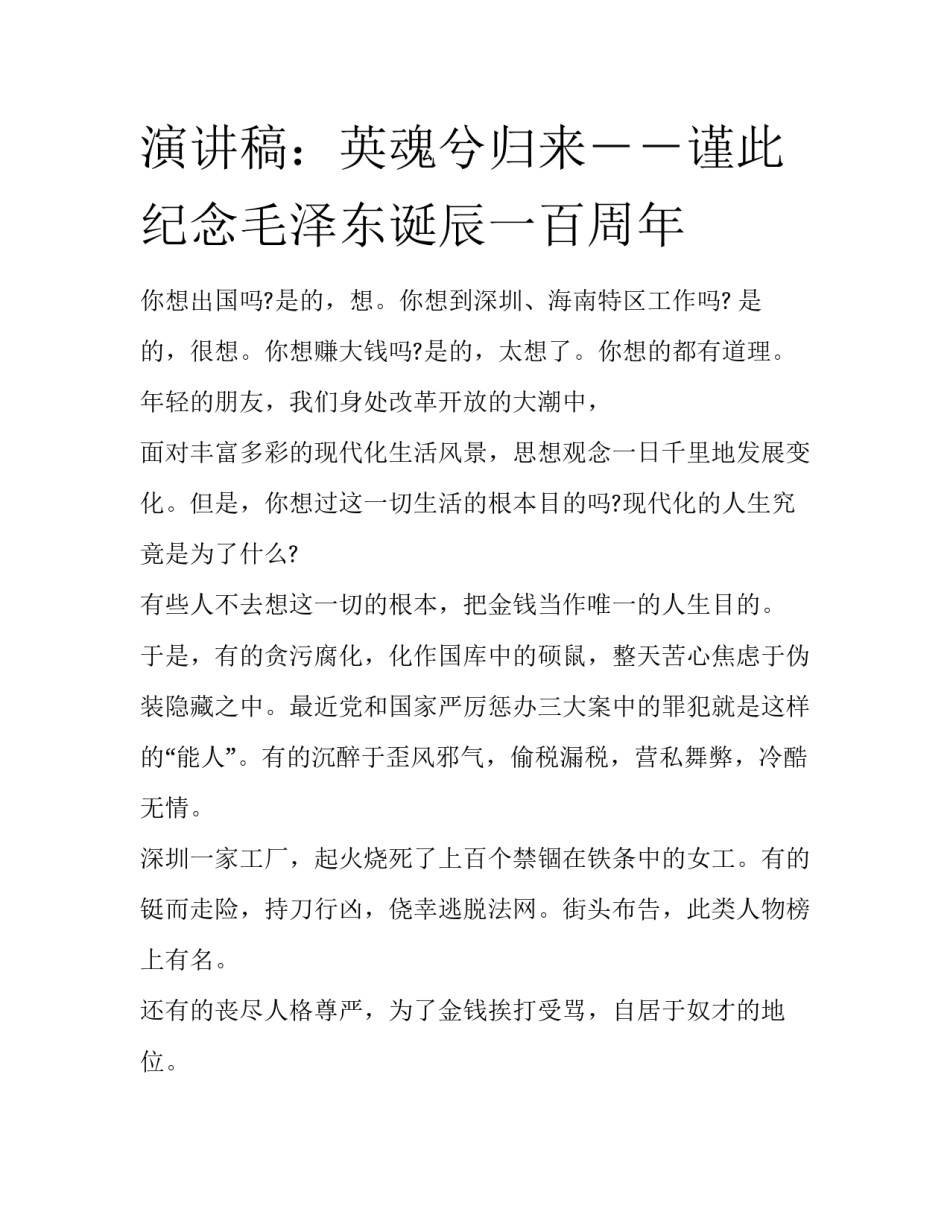 演讲稿：英魂兮归来－－谨此纪念毛泽东诞辰一百周年

你想出国吗?是的，想。你想到深圳、海南特区工作吗? 是的，很想。你想赚大钱吗?是的，太想了。你想的都有道理。年轻的朋友，我们身处改革开放的大潮中，

面对丰富多彩的现代化生活风景，思想观念一日千里地发展变化。但是，你想过这一切生活的根本目的吗?现代化的人生究竟是为了什么?

有些人不去想这一切的根本，把金钱当作唯一的人生目的。于是，有的贪污腐化，化作国库中的硕鼠，整天苦心焦虑于伪装隐藏之中。最近党和国家严厉惩办三大案中的罪犯就是这样的“能人”。有的沉醉于歪风邪气，偷税漏税，营私舞弊，冷酷无情。

深圳一家工厂，起火烧死了上百个禁锢在铁条中的女工。有的铤而走险，持刀行凶，侥幸逃脱法网。街头布告，此类人物榜上有名。

还有的丧尽人格尊严，为了金钱挨打受骂，自居于奴才的地位。